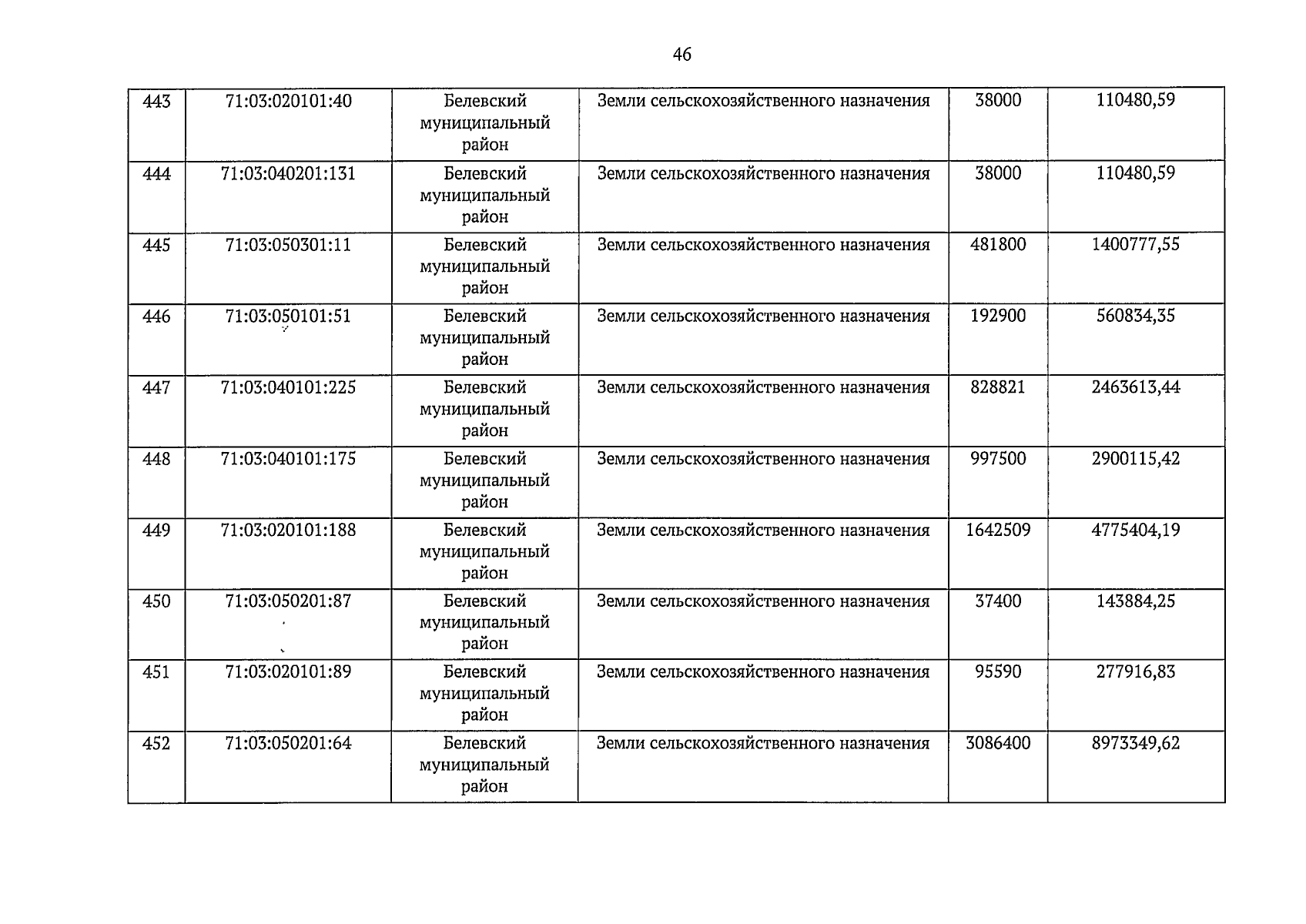 46

| 443 | 71:03:020101:40 | Белевский муниципальный район | Земли сельскохозяйственного назначения | 38000 | 110480,59 |
|---|---|---|---|---|---|
| 444 | 71:03:040201:131 | Белевский муниципальный район | Земли сельскохозяйственного назначения | 38000 | 110480,59 |
| 445 | 71:03:050301:11 | Белевский муниципальный район | Земли сельскохозяйственного назначения | 481800 | 1400777,55 |
| 446 | 71:03:050101:51 | Белевский муниципальный район | Земли сельскохозяйственного назначения | 192900 | 560834,35 |
| 447 | 71:03:040101:225 | Белевский муниципальный район | Земли сельскохозяйственного назначения | 828821 | 2463613,44 |
| 448 | 71:03:040101:175 | Белевский муниципальный район | Земли сельскохозяйственного назначения | 997500 | 2900115,42 |
| 449 | 71:03:020101:188 | Белевский муниципальный район | Земли сельскохозяйственного назначения | 1642509 | 4775404,19 |
| 450 | 71:03:050201:87 | Белевский муниципальный район | Земли сельскохозяйственного назначения | 37400 | 143884,25 |
| 451 | 71:03:020101:89 | Белевский муниципальный район | Земли сельскохозяйственного назначения | 95590 | 277916,83 |
| 452 | 71:03:050201:64 | Белевский муниципальный район | Земли сельскохозяйственного назначения | 3086400 | 8973349,62 |